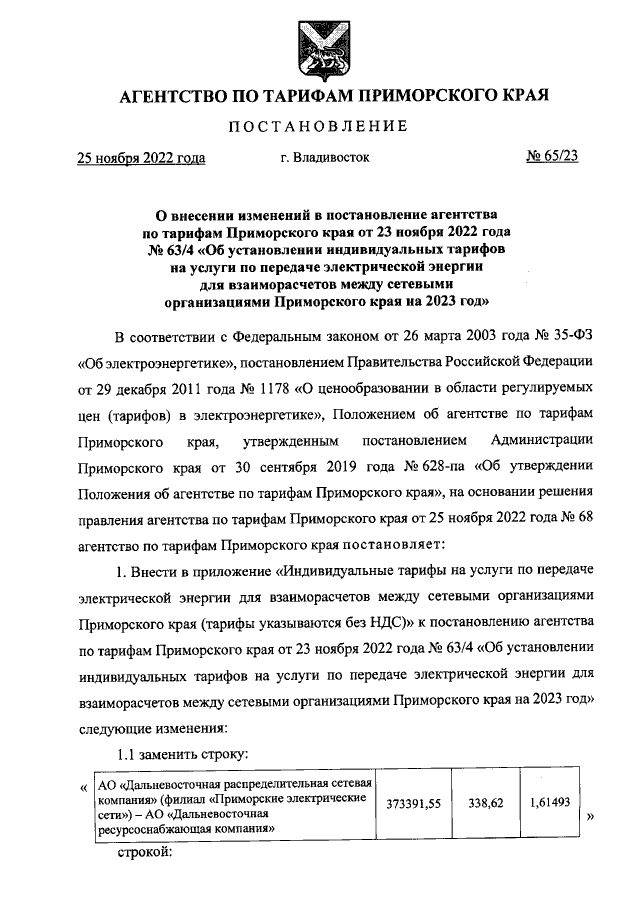 АГЕНТСТВО ПО ТАРИФАМ ПРИМОРСКОГО КРАЯ

ПОСТАНОВЛЕНИЕ

25 ноября 2022 года г. Владивосток № 65/23

О внесении изменений в постановление агентства по тарифам Приморского края от 23 ноября 2022 года № 63/4 «Об установлении индивидуальных тарифов на услуги по передаче электрической энергии для взаиморасчетов между сетевыми организациями Приморского края на 2023 год»

В соответствии с Федеральным законом от 26 марта 2003 года № 35-ФЗ «Об электроэнергетике», постановлением Правительства Российской Федерации от 29 декабря 2011 года № 1178 «О ценообразовании в области регулируемых цен (тарифов) в электроэнергетике», Положением об агентстве по тарифам Приморского края, утвержденным постановлением Администрации Приморского края от 30 сентября 2019 года № 628-па «Об утверждении Положения об агентстве по тарифам Приморского края», на основании решения правления агентства по тарифам Приморского края от 25 ноября 2022 года № 68 агентство по тарифам Приморского края постановляет:

1. Внести в приложение «Индивидуальные тарифы на услуги по передаче электрической энергии для взаиморасчетов между сетевыми организациями Приморского края (тарифы указываются без НДС)» к постановлению агентства по тарифам Приморского края от 23 ноября 2022 года № 63/4 «Об установлении индивидуальных тарифов на услуги по передаче электрической энергии для взаиморасчетов между сетевыми организациями Приморского края на 2023 год» следующие изменения:

1.1 заменить строку:

«
| АО «Дальневосточная распределительная сетевая компания» (филиал «Приморские электрические сети») – АО «Дальневосточная ресурсоснабжающая компания» | 373391,55 | 338,62 | 1,61493 |
|---|---|---|---|
»

строкой: